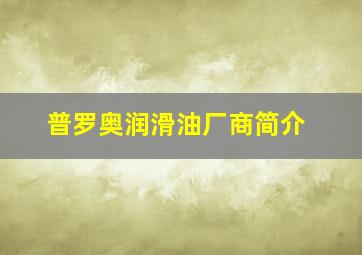 普罗奥润滑油厂商简介